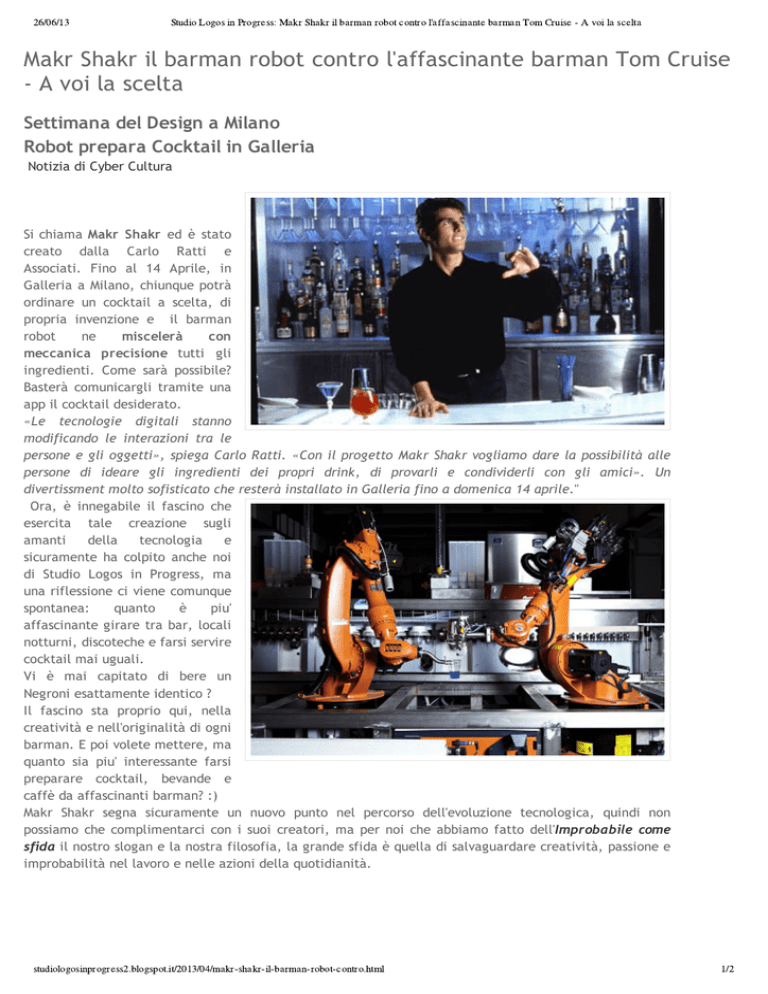 26/06/13 Studio Logos in Progress: Makr Shakr il barman robot contro l'affascinante barman Tom Cruise - A voi la scelta

Makr Shakr il barman robot contro l'affascinante barman Tom Cruise - A voi la scelta

Settimana del Design a Milano
Robot prepara Cocktail in Galleria
Notizia di Cyber Cultura

Si chiama Makr Shakr ed è stato creato dalla Carlo Ratti e Associati. Fino al 14 Aprile, in Galleria a Milano, chiunque potrà ordinare un cocktail a scelta, di propria invenzione e il barman robot ne miscelerà con meccanica precisione tutti gli ingredienti. Come sarà possibile? Basterà comunicargli tramite una app il cocktail desiderato.
«Le tecnologie digitali stanno modificando le interazioni tra le persone e gli oggetti», spiega Carlo Ratti. «Con il progetto Makr Shakr vogliamo dare la possibilità alle persone di ideare gli ingredienti dei propri drink, di provarli e condividerli con gli amici». Un divertissment molto sofisticato che resterà installato in Galleria fino a domenica 14 aprile."
Ora, è innegabile il fascino che esercita tale creazione sugli amanti della tecnologia e sicuramente ha colpito anche noi di Studio Logos in Progress, ma una riflessione ci viene comunque spontanea: quanto è piu' affascinante girare tra bar, locali notturni, discoteche e farsi servire cocktail mai uguali.
Vi è mai capitato di bere un Negroni esattamente identico ?
Il fascino sta proprio qui, nella creatività e nell'originalità di ogni barman. E poi volete mettere, ma quanto sia piu' interessante farsi preparare cocktail, bevande e caffè da affascinanti barman? :)
Makr Shakr segna sicuramente un nuovo punto nel percorso dell'evoluzione tecnologica, quindi non possiamo che complimentarci con i suoi creatori, ma per noi che abbiamo fatto dell'Improbabile come sfida il nostro slogan e la nostra filosofia, la grande sfida è quella di salvaguardare creatività, passione e improbabilità nel lavoro e nelle azioni della quotidianità.

studiologosinprogress2.blogspot.it/2013/04/makr-shakr-il-barman-robot-contro.html 1/2